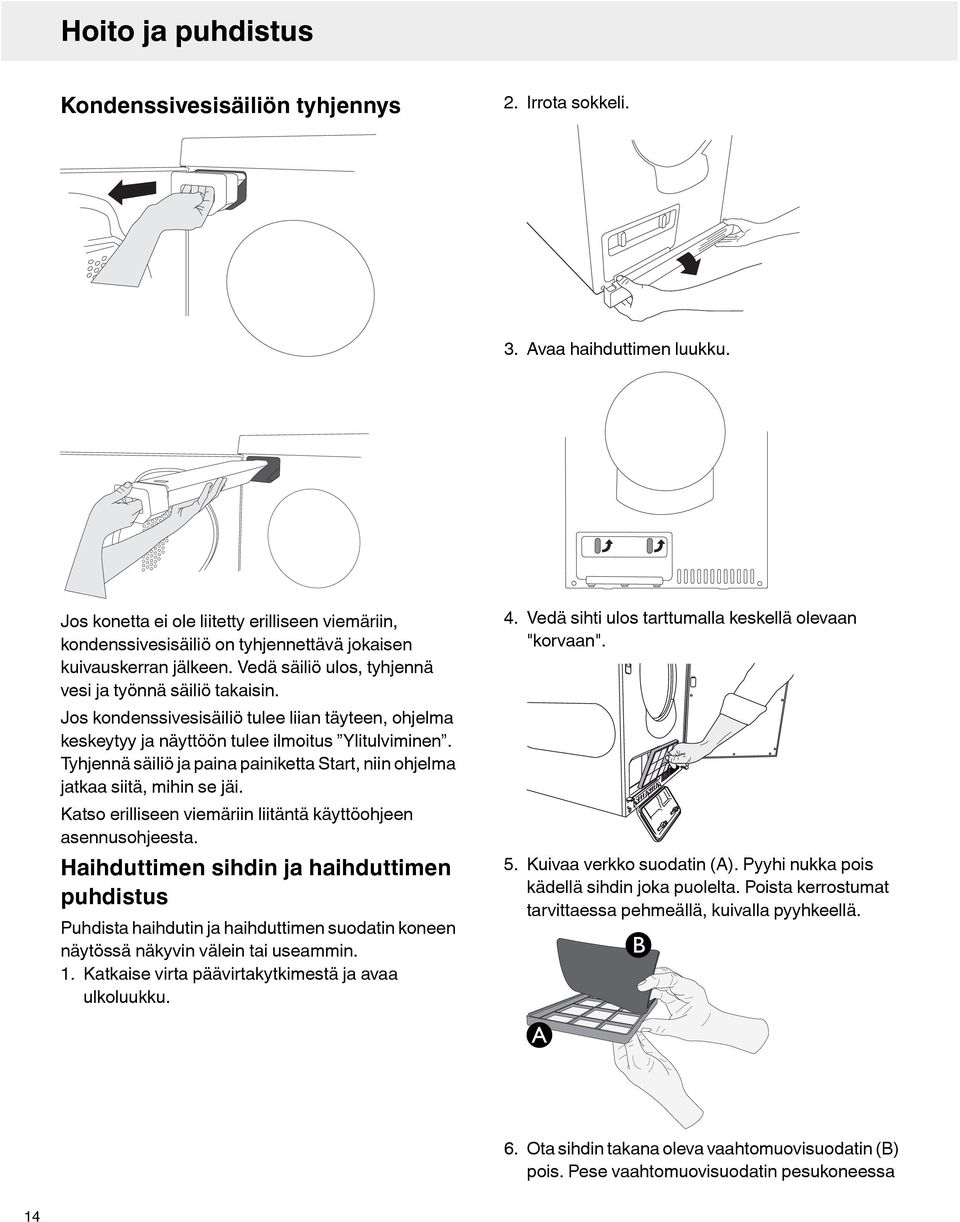 Hoito ja puhdistus

Kondenssivesisäiliön tyhjennys

Jos konetta ei ole liitetty erilliseen viemäriin, kondenssivesisäiliö on tyhjennettävä jokaisen kuivauskerran jälkeen. Vedä säiliö ulos, tyhjennä vesi ja työnnä säiliö takaisin.

Jos kondenssivesisäiliö tulee liian täyteen, ohjelma keskeytyy ja näyttöön tulee ilmoitus ”Ylitulviminen”. Tyhjennä säiliö ja paina painiketta Start, niin ohjelma jatkaa siitä, mihin se jäi.

Katso erilliseen viemäriin liitäntä käyttöohjeen asennusohjeesta.

Haihduttimen sihdin ja haihduttimen puhdistus

Puhdista haihdutin ja haihduttimen suodatin koneen näytössä näkyvin välein tai useammin.

1. Katkaise virta päävirtakytkimestä ja avaa ulkoluukku.

2. Irrota sokkeli.

3. Avaa haihduttimen luukku.

4. Vedä sihti ulos tarttumalla keskellä olevaan "korvaan".

5. Kuivaa verkko suodatin (A). Pyyhi nukka pois kädellä sihdin joka puolelta. Poista kerrostumat tarvittaessa pehmeällä, kuivalla pyyhkeellä.

B

A

6. Ota sihdin takana oleva vaahtomuovisuodatin (B) pois. Pese vaahtomuovisuodatin pesukoneessa

14